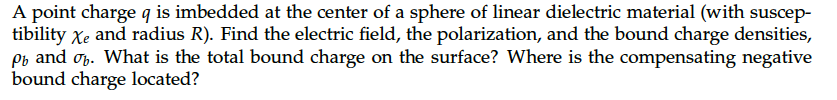 A point charge $q$ is imbedded at the center of a sphere of linear dielectric material (with susceptibility $\chi_e$ and radius $R$). Find the electric field, the polarization, and the bound charge densities, $\rho_b$ and $\sigma_b$. What is the total bound charge on the surface? Where is the compensating negative bound charge located?